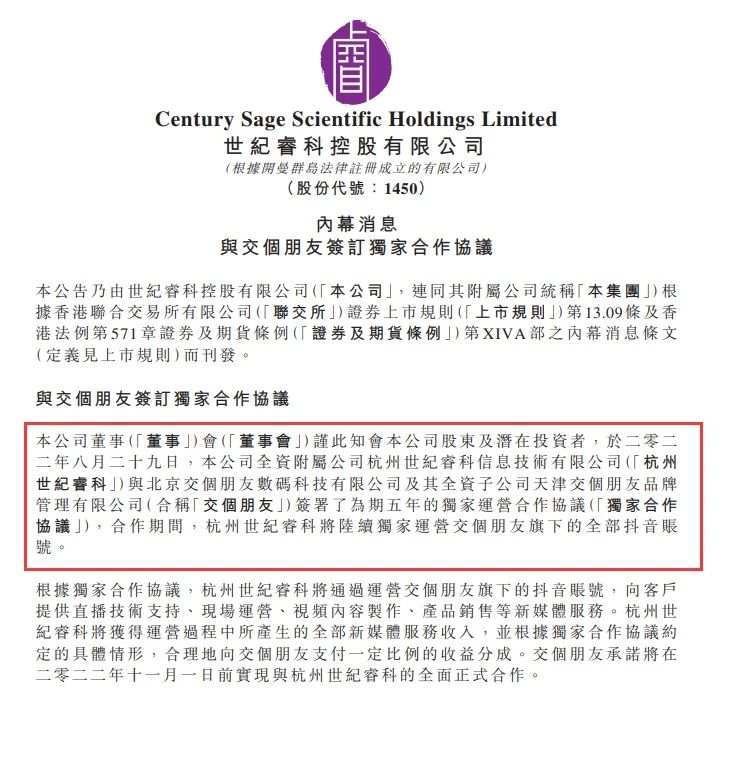 Century Sage Scientific Holdings Limited
世紀睿科控股有限公司
(根據開曼群島法律註冊成立的有限公司)
(股份代號:1450)

內幕消息
與交個朋友簽訂獨家合作協議

本公告乃由世紀睿科控股有限公司(「本公司」,連同其附屬公司統稱「本集團」)根據香港聯合交易所有限公司(「聯交所」)證券上市規則(「上市規則」)第13.09條及香港法例第571章證券及期貨條例(「證券及期貨條例」)第XIVA部之內幕消息條文(定義見上市規則)而刊發。

與交個朋友簽訂獨家合作協議

本公司董事(「董事」)會(「董事會」)謹此知會本公司股東及潛在投資者,於二零二二年八月二十九日,本公司全資附屬公司杭州世紀睿科信息技術有限公司(「杭州世紀睿科」)與北京交個朋友數碼科技有限公司及其全資子公司天津交個朋友品牌管理有限公司(合稱「交個朋友」)簽署了為期五年的獨家運營合作協議(「獨家合作協議」),合作期間,杭州世紀睿科將陸續獨家運營交個朋友旗下的全部抖音賬號。

根據獨家合作協議,杭州世紀睿科將通過運營交個朋友旗下的抖音賬號,向客戶提供直播技術支持、現場運營、視頻內容製作、產品銷售等新媒體服務。杭州世紀睿科將獲得運營過程中所產生的全部新媒體服務收入,並根據獨家合作協議約定的具體情形,合理地向交個朋友支付一定比例的收益分成。交個朋友承諾將在二零二二年十一月一日前實現與杭州世紀睿科的全面正式合作。